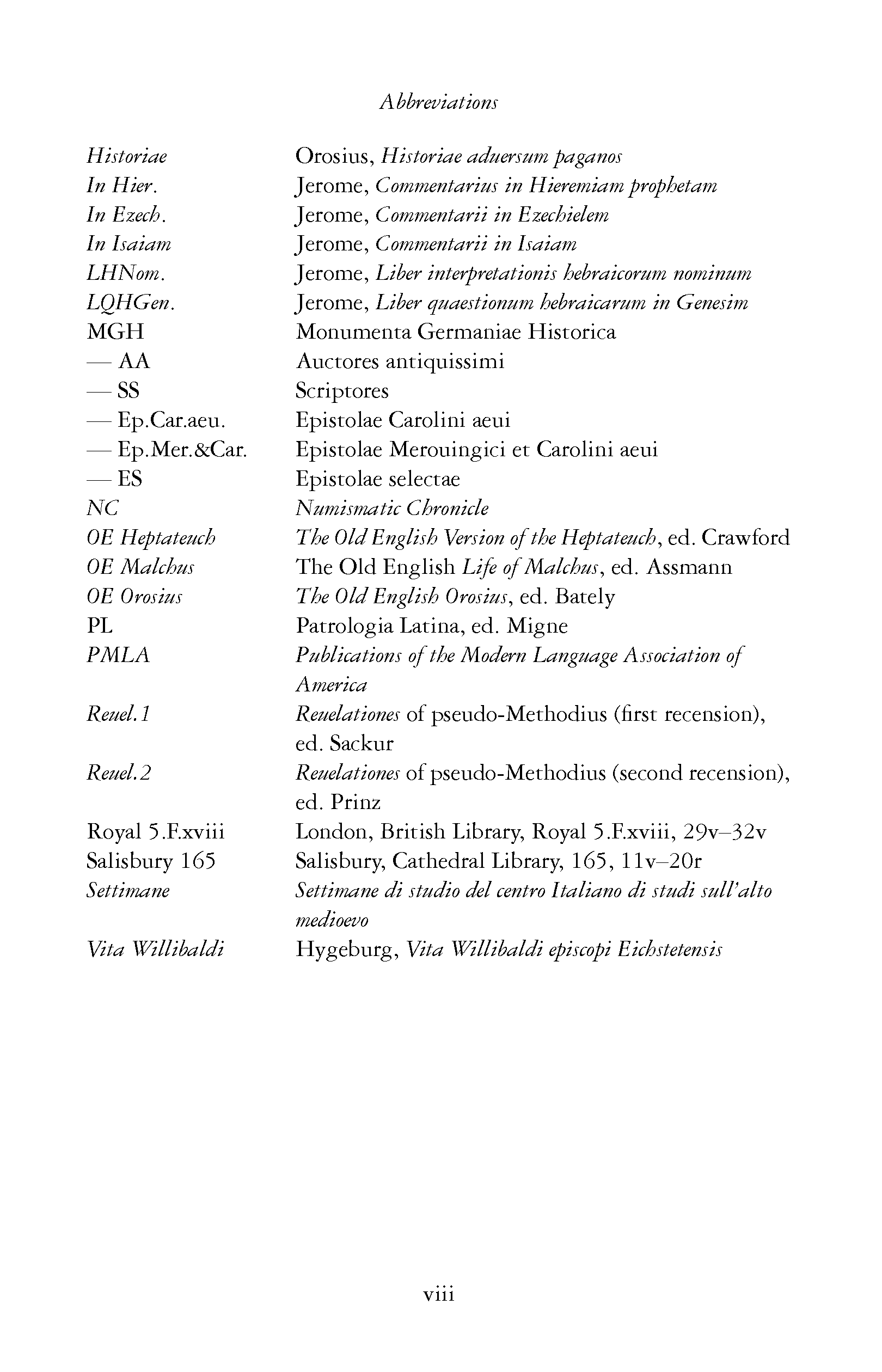 Abbreviations

| | |
|---|---|
| Historiae | Orosius, Historiae aduersum paganos |
| In Hier. | Jerome, Commentarius in Hieremiam prophetam |
| In Ezech. | Jerome, Commentarii in Ezechielem |
| In Isaiam | Jerome, Commentarii in Isaiam |
| LHNom. | Jerome, Liber interpretationis hebraicorum nominum |
| LQHGen. | Jerome, Liber quaestionum hebraicarum in Genesim |
| MGH | Monumenta Germaniae Historica |
| — AA | Auctores antiquissimi |
| — SS | Scriptores |
| — Ep.Car.aeu. | Epistolae Carolini aeui |
| — Ep.Mer.&Car. | Epistolae Merouingici et Carolini aeui |
| — ES | Epistolae selectae |
| NC | Numismatic Chronicle |
| OE Heptateuch | The Old English Version of the Heptateuch, ed. Crawford |
| OE Malchus | The Old English Life of Malchus, ed. Assmann |
| OE Orosius | The Old English Orosius, ed. Bately |
| PL | Patrologia Latina, ed. Migne |
| PMLA | Publications of the Modern Language Association of America |
| Reuel.1 | Reuelationes of pseudo-Methodius (first recension), ed. Sackur |
| Reuel.2 | Reuelationes of pseudo-Methodius (second recension), ed. Prinz |
| Royal 5.F.xviii | London, British Library, Royal 5.F.xviii, 29v–32v |
| Salisbury 165 | Salisbury, Cathedral Library, 165, 11v–20r |
| Settimane | Settimane di studio del centro Italiano di studi sull'alto medioevo |
| Vita Willibaldi | Hygeburg, Vita Willibaldi episcopi Eichstetensis |

viii